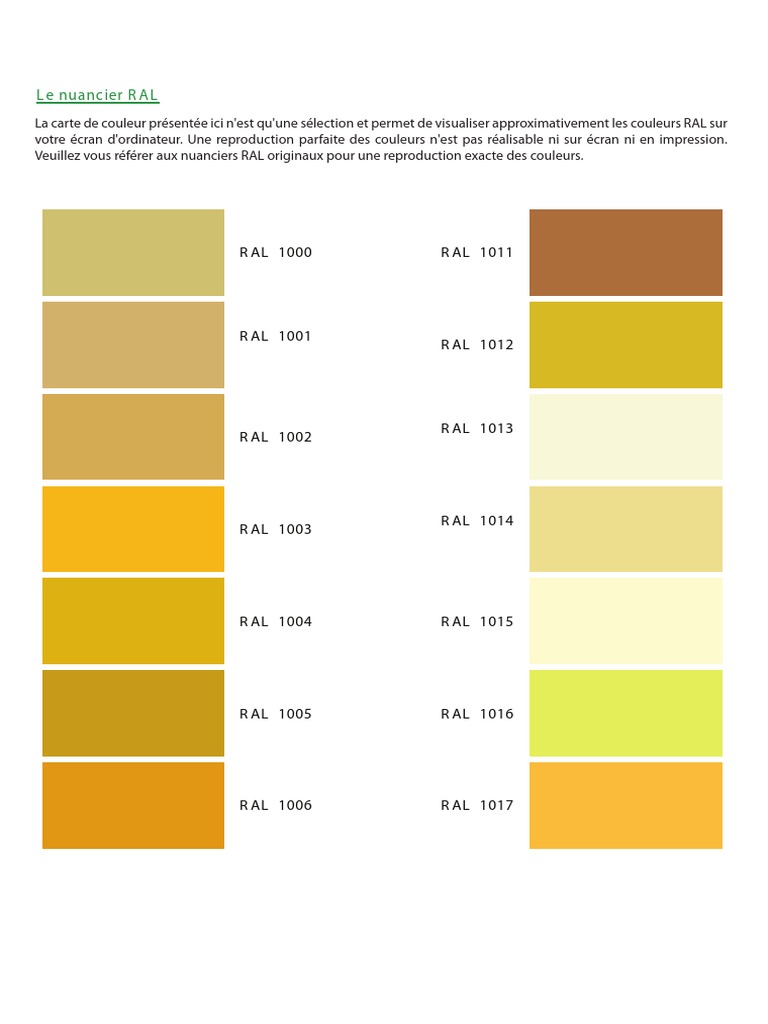 Le nuancier RAL

La carte de couleur présentée ici n'est qu'une sélection et permet de visualiser approximativement les couleurs RAL sur votre écran d'ordinateur. Une reproduction parfaite des couleurs n'est pas réalisable ni sur écran ni en impression. Veuillez vous référer aux nuanciers RAL originaux pour une reproduction exacte des couleurs.

RAL 1000

RAL 1001

RAL 1002

RAL 1003

RAL 1004

RAL 1005

RAL 1006

RAL 1011

RAL 1012

RAL 1013

RAL 1014

RAL 1015

RAL 1016

RAL 1017